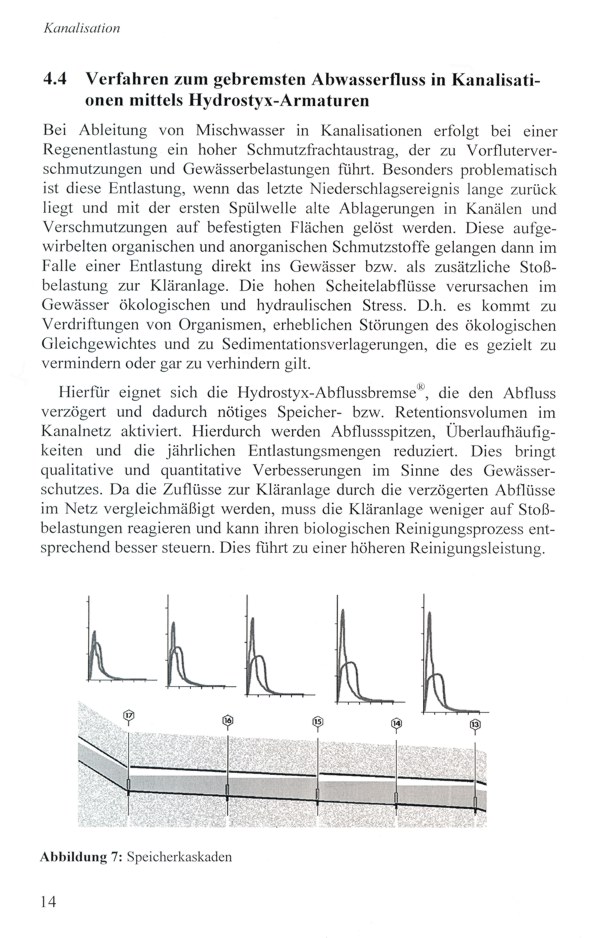 Kanalisation

4.4 Verfahren zum gebremsten Abwasserfluss in Kanalisationen mittels Hydrostyx-Armaturen

Bei Ableitung von Mischwasser in Kanalisationen erfolgt bei einer Regenentlastung ein hoher Schmutzfrachtaustrag, der zu Vorfluterverschmutzungen und Gewässerbelastungen führt. Besonders problematisch ist diese Entlastung, wenn das letzte Niederschlagsereignis lange zurück liegt und mit der ersten Spülwelle alte Ablagerungen in Kanälen und Verschmutzungen auf befestigten Flächen gelöst werden. Diese aufgewirbelten organischen und anorganischen Schmutzstoffe gelangen dann im Falle einer Entlastung direkt ins Gewässer bzw. als zusätzliche Stoßbelastung zur Kläranlage. Die hohen Scheitelabflüsse verursachen im Gewässer ökologischen und hydraulischen Stress. D.h. es kommt zu Verdriftungen von Organismen, erheblichen Störungen des ökologischen Gleichgewichtes und zu Sedimentationsverlagerungen, die es gezielt zu vermindern oder gar zu verhindern gilt.

Hierfür eignet sich die Hydrostyx-Abflussbremse®, die den Abfluss verzögert und dadurch nötiges Speicher- bzw. Retentionsvolumen im Kanalnetz aktiviert. Hierdurch werden Abflussspitzen, Überlaufhäufigkeiten und die jährlichen Entlastungsmengen reduziert. Dies bringt qualitative und quantitative Verbesserungen im Sinne des Gewässerschutzes. Da die Zuflüsse zur Kläranlage durch die verzögerten Abflüsse im Netz vergleichmäßigt werden, muss die Kläranlage weniger auf Stoßbelastungen reagieren und kann ihren biologischen Reinigungsprozess entsprechend besser steuern. Dies führt zu einer höheren Reinigungsleistung.

17 16 15 14 13

Abbildung 7: Speicherkaskaden

14